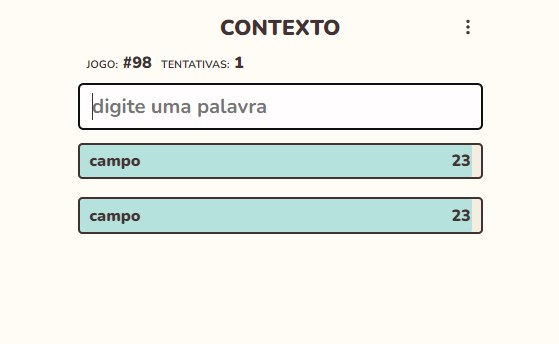 CONTEXTO

JOGO: #98 TENTATIVAS: 1

digite uma palavra

campo 23

campo 23